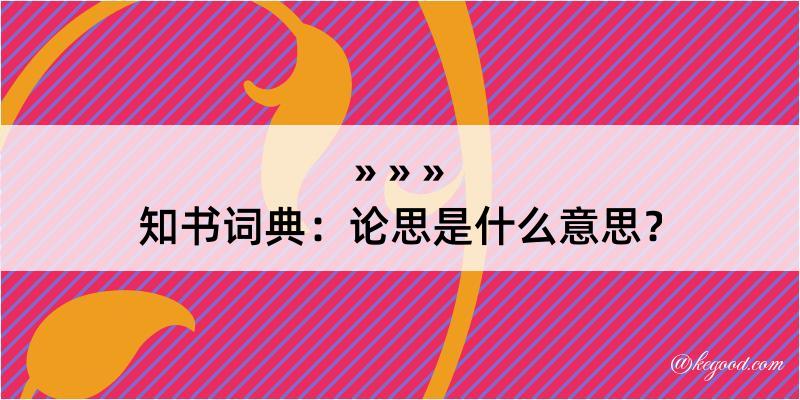 » » »
知书词典：论思是什么意思？

@kegood.com